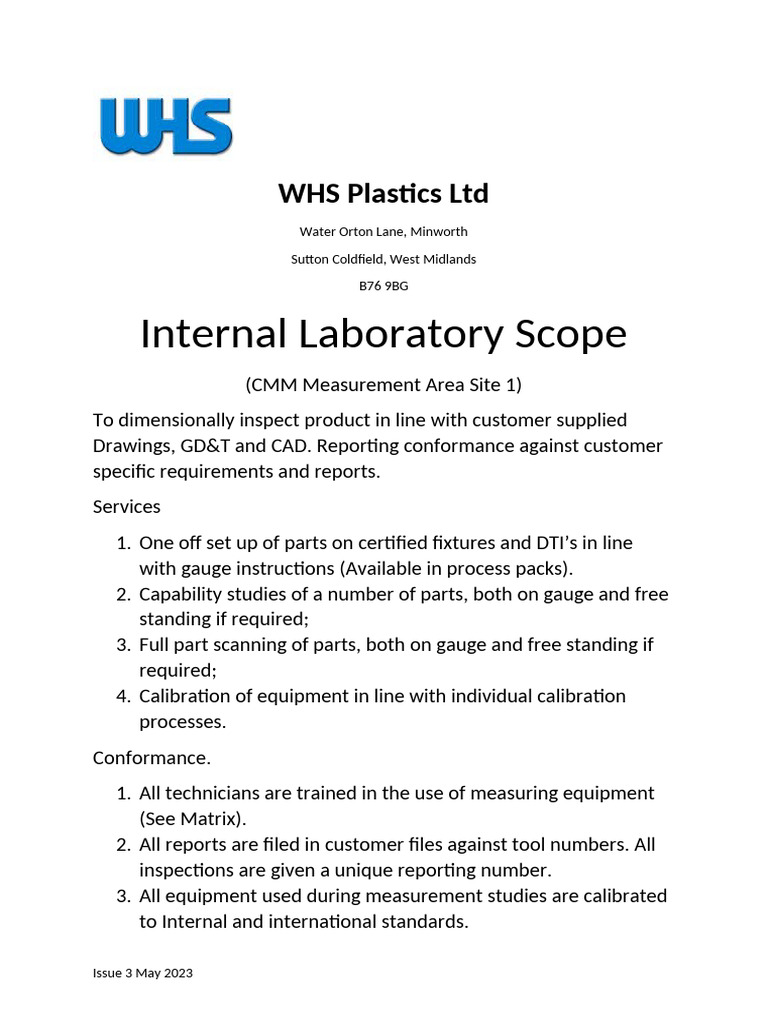 WHS

WHS Plastics Ltd

Water Orton Lane, Minworth

Sutton Coldfield, West Midlands

B76 9BG

Internal Laboratory Scope

(CMM Measurement Area Site 1)

To dimensionally inspect product in line with customer supplied Drawings, GD&T and CAD. Reporting conformance against customer specific requirements and reports.

Services

1. One off set up of parts on certified fixtures and DTI's in line with gauge instructions (Available in process packs).
2. Capability studies of a number of parts, both on gauge and free standing if required;
3. Full part scanning of parts, both on gauge and free standing if required;
4. Calibration of equipment in line with individual calibration processes.

Conformance.

1. All technicians are trained in the use of measuring equipment (See Matrix).
2. All reports are filed in customer files against tool numbers. All inspections are given a unique reporting number.
3. All equipment used during measurement studies are calibrated to Internal and international standards.

Issue 3 May 2023